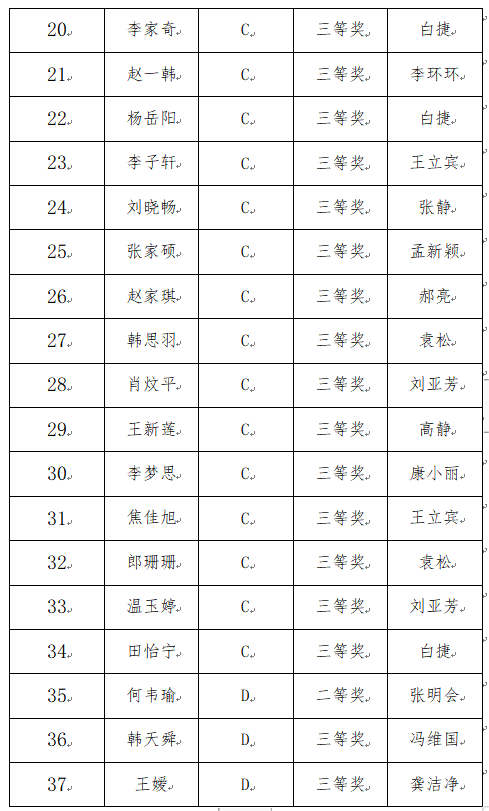 | 20. | 李家奇 | C | 三等奖 | 白捷 |
|---|---|---|---|---|
| 21. | 赵一韩 | C | 三等奖 | 李环环 |
| 22. | 杨岳阳 | C | 三等奖 | 白捷 |
| 23. | 李子轩 | C | 三等奖 | 王立宾 |
| 24. | 刘晓畅 | C | 三等奖 | 张静 |
| 25. | 张家硕 | C | 三等奖 | 孟新颖 |
| 26. | 赵家琪 | C | 三等奖 | 郝亮 |
| 27. | 韩思羽 | C | 三等奖 | 袁松 |
| 28. | 肖炆平 | C | 三等奖 | 刘亚芳 |
| 29. | 王新莲 | C | 三等奖 | 高静 |
| 30. | 李梦思 | C | 三等奖 | 康小丽 |
| 31. | 焦佳旭 | C | 三等奖 | 王立宾 |
| 32. | 郎珊珊 | C | 三等奖 | 袁松 |
| 33. | 温玉婷 | C | 三等奖 | 刘亚芳 |
| 34. | 田怡宁 | C | 三等奖 | 白捷 |
| 35. | 何韦瑜 | D | 二等奖 | 张明会 |
| 36. | 韩天舜 | D | 三等奖 | 冯维国 |
| 37. | 王媛 | D | 三等奖 | 龚洁净 |